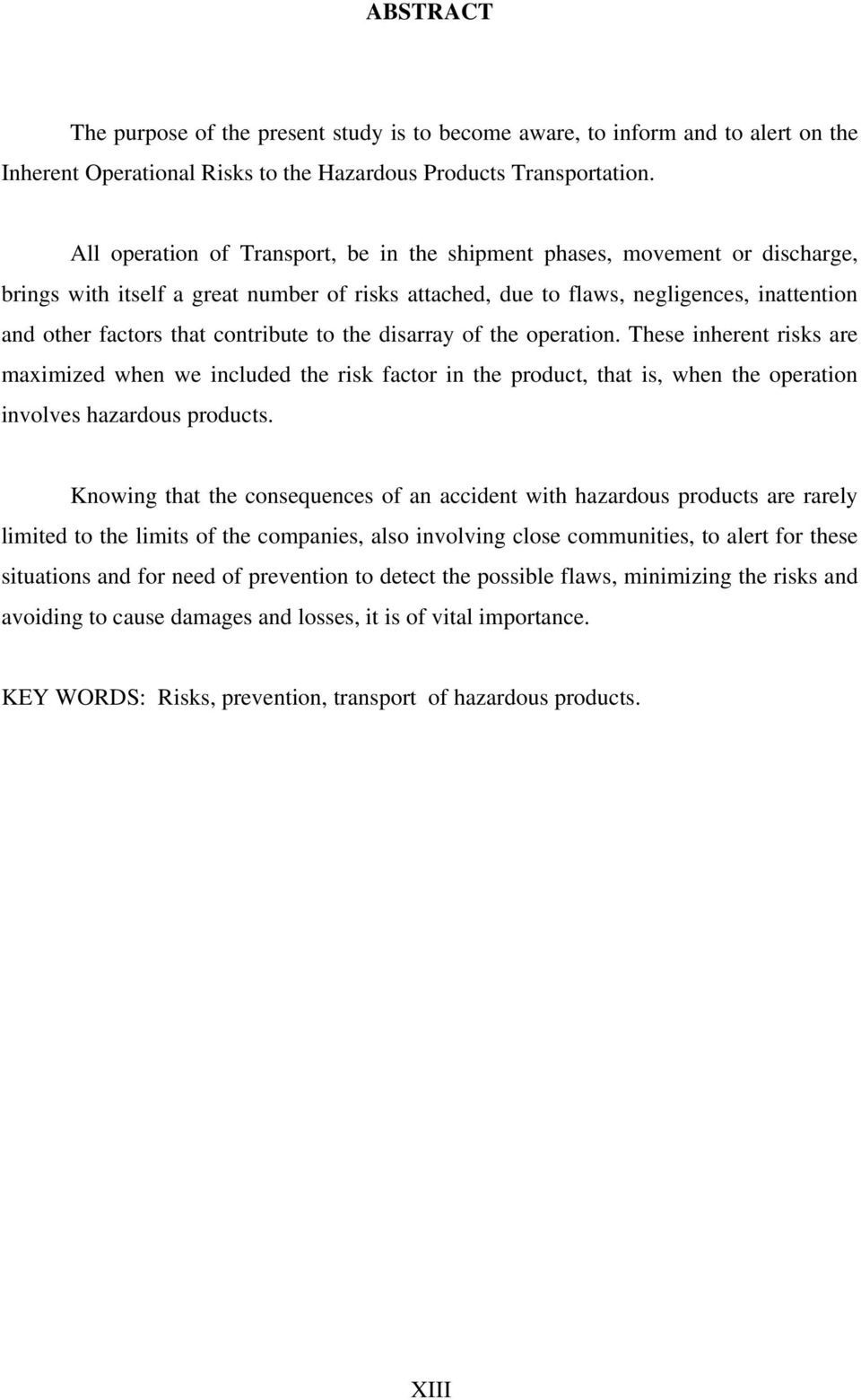 ABSTRACT

The purpose of the present study is to become aware, to inform and to alert on the Inherent Operational Risks to the Hazardous Products Transportation.

All operation of Transport, be in the shipment phases, movement or discharge, brings with itself a great number of risks attached, due to flaws, negligences, inattention and other factors that contribute to the disarray of the operation. These inherent risks are maximized when we included the risk factor in the product, that is, when the operation involves hazardous products.

Knowing that the consequences of an accident with hazardous products are rarely limited to the limits of the companies, also involving close communities, to alert for these situations and for need of prevention to detect the possible flaws, minimizing the risks and avoiding to cause damages and losses, it is of vital importance.

KEY WORDS: Risks, prevention, transport of hazardous products.

XIII